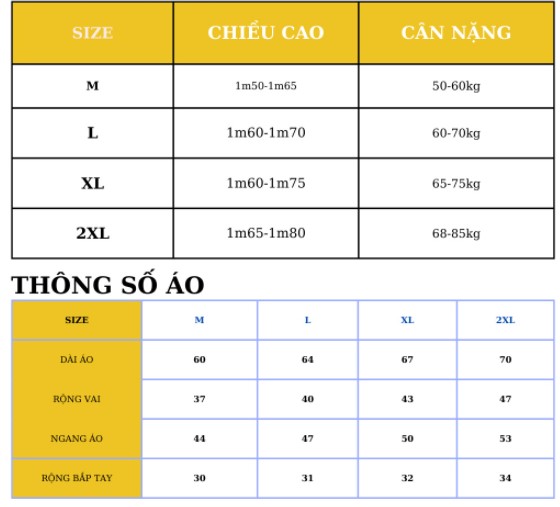 | SIZE | CHIỀU CAO | CÂN NẶNG |
|---|---|---|
| M | 1m50-1m65 | 50-60kg |
| L | 1m60-1m70 | 60-70kg |
| XL | 1m60-1m75 | 65-75kg |
| 2XL | 1m65-1m80 | 68-85kg |

THÔNG SỐ ÁO

| SIZE | M | L | XL | 2XL |
|---|---|---|---|---|
| DÀI ÁO | 60 | 64 | 67 | 70 |
| RỘNG VAI | 37 | 40 | 43 | 47 |
| NGANG ÁO | 44 | 47 | 50 | 53 |
| RỘNG BẮP TAY | 30 | 31 | 32 | 34 |